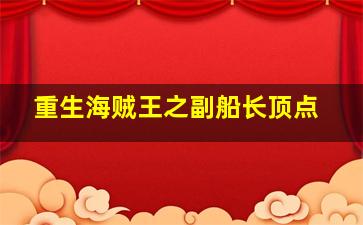 重生海贼王之副船长顶点